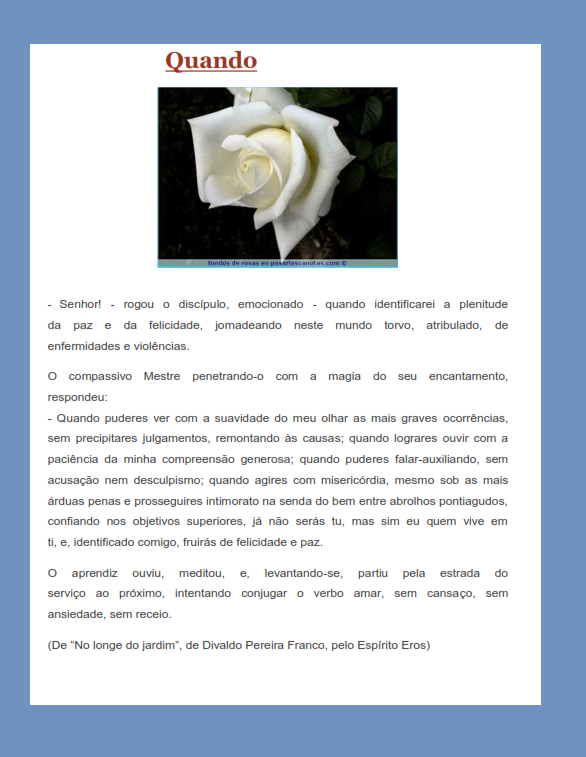 Quando

fondos de rosas en paseriascanutas.com ©

- Senhor! - rogou o discípulo, emocionado - quando identificarei a plenitude da paz e da felicidade, jornadeando neste mundo torvo, atribulado, de enfermidades e violências.

O compassivo Mestre penetrando-o com a magia do seu encantamento, respondeu:
- Quando puderes ver com a suavidade do meu olhar as mais graves ocorrências, sem precipitares julgamentos, remontando às causas; quando lograres ouvir com a paciência da minha compreensão generosa; quando puderes falar-auxiliando, sem acusação nem desculpismo; quando agires com misericórdia, mesmo sob as mais árduas penas e prosseguires intimorato na senda do bem entre abrolhos pontiagudos, confiando nos objetivos superiores, já não serás tu, mas sim eu quem vive em ti, e, identificado comigo, fruirás de felicidade e paz.

O aprendiz ouviu, meditou, e, levantando-se, partiu pela estrada do serviço ao próximo, intentando conjugar o verbo amar, sem cansaço, sem ansiedade, sem receio.

(De “No longe do jardim”, de Divaldo Pereira Franco, pelo Espírito Eros)